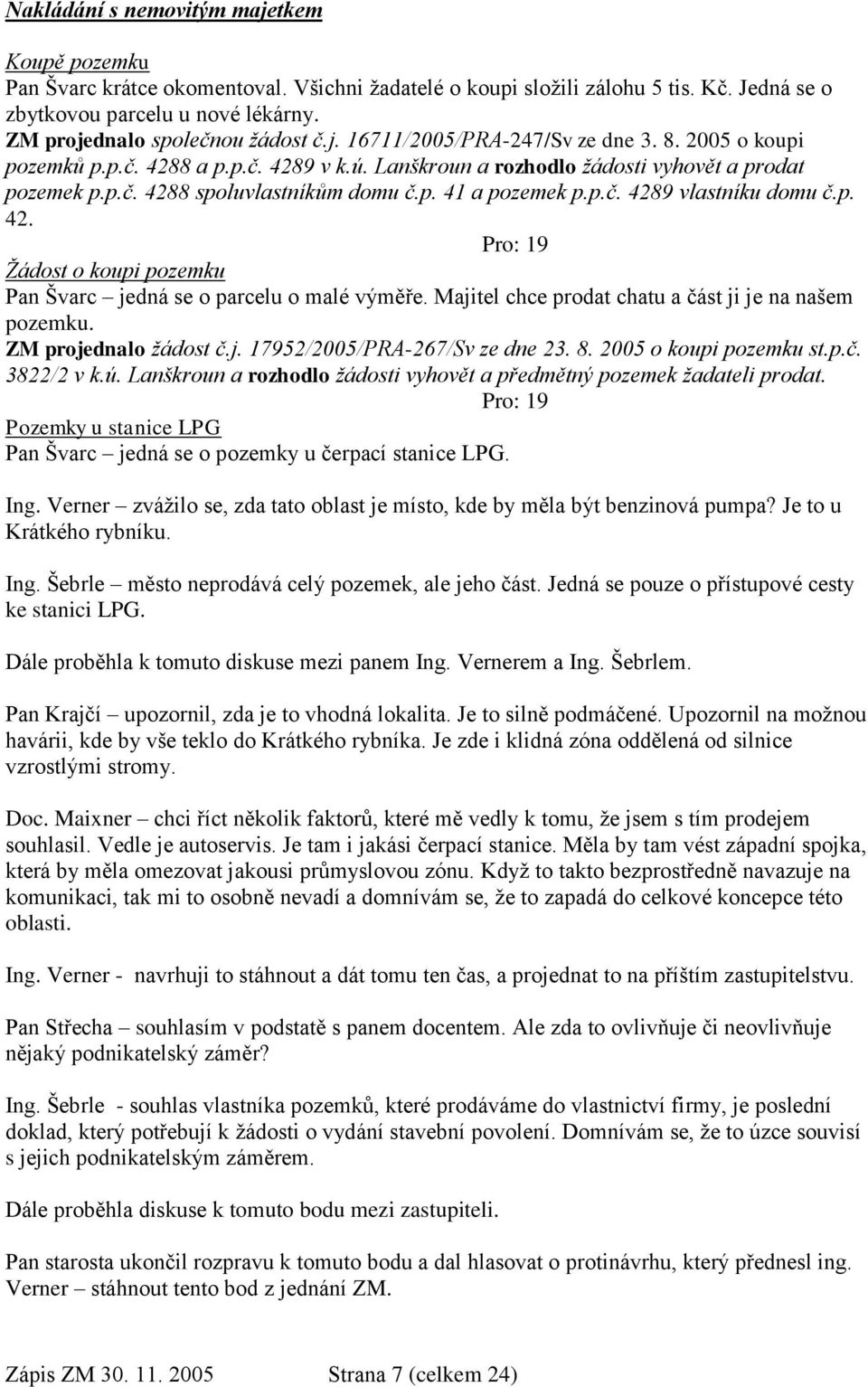 Nakládání s nemovitým majetkem

Koupě pozemku
Pan Švarc krátce okomentoval. Všichni žadatelé o koupi složili zálohu 5 tis. Kč. Jedná se o zbytkovou parcelu u nové lékárny.
ZM projednalo společnou žádost č.j. 16711/2005/PRA-247/Sv ze dne 3. 8. 2005 o koupi pozemků p.p.č. 4288 a p.p.č. 4289 v k.ú. Lanškroun a rozhodlo žádosti vyhovět a prodat pozemek p.p.č. 4288 spoluvlastníkům domu č.p. 41 a pozemek p.p.č. 4289 vlastníku domu č.p. 42.

Pro: 19

Žádost o koupi pozemku
Pan Švarc – jedná se o parcelu o malé výměře. Majitel chce prodat chatu a část ji je na našem pozemku.
ZM projednalo žádost č.j. 17952/2005/PRA-267/Sv ze dne 23. 8. 2005 o koupi pozemku st.p.č. 3822/2 v k.ú. Lanškroun a rozhodlo žádosti vyhovět a předmětný pozemek žadateli prodat.

Pro: 19

Pozemky u stanice LPG
Pan Švarc – jedná se o pozemky u čerpací stanice LPG.

Ing. Verner – zvážilo se, zda tato oblast je místo, kde by měla být benzinová pumpa? Je to u Krátkého rybníku.

Ing. Šebrle – město neprodává celý pozemek, ale jeho část. Jedná se pouze o přístupové cesty ke stanici LPG.

Dále proběhla k tomuto diskuse mezi panem Ing. Vernerem a Ing. Šebrlem.

Pan Krajčí – upozornil, zda je to vhodná lokalita. Je to silně podmáčené. Upozornil na možnou havárii, kde by vše teklo do Krátkého rybníka. Je zde i klidná zóna oddělená od silnice vzrostlými stromy.

Doc. Maixner – chci říct několik faktorů, které mě vedly k tomu, že jsem s tím prodejem souhlasil. Vedle je autoservis. Je tam i jakási čerpací stanice. Měla by tam vést západní spojka, která by měla omezovat jakousi průmyslovou zónu. Když to takto bezprostředně navazuje na komunikaci, tak mi to osobně nevadí a domnívám se, že to zapadá do celkové koncepce této oblasti.

Ing. Verner - navrhuji to stáhnout a dát tomu ten čas, a projednat to na příštím zastupitelstvu.

Pan Střecha – souhlasím v podstatě s panem docentem. Ale zda to ovlivňuje či neovlivňuje nějaký podnikatelský záměr?

Ing. Šebrle - souhlas vlastníka pozemků, které prodáváme do vlastnictví firmy, je poslední doklad, který potřebují k žádosti o vydání stavební povolení. Domnívám se, že to úzce souvisí s jejich podnikatelským záměrem.

Dále proběhla diskuse k tomuto bodu mezi zastupiteli.

Pan starosta ukončil rozpravu k tomuto bodu a dal hlasovat o protinávrhu, který přednesl ing. Verner – stáhnout tento bod z jednání ZM.

Zápis ZM 30. 11. 2005 Strana 7 (celkem 24)